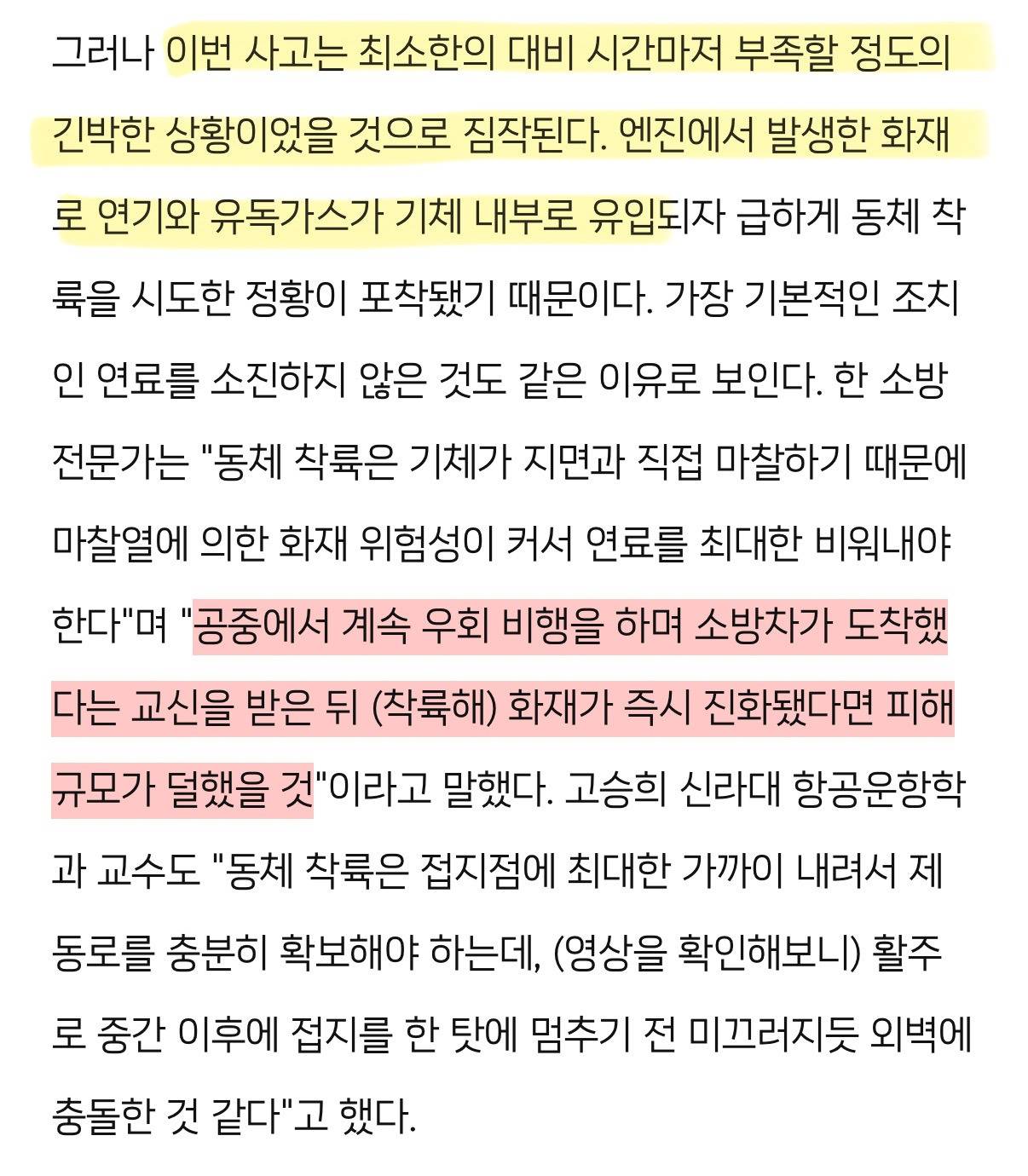 그러나 이번 사고는 최소한의 대비 시간마저 부족할 정도의 긴박한 상황이었을 것으로 짐작된다. 엔진에서 발생한 화재로 연기와 유독가스가 기체 내부로 유입되자 급하게 동체 착륙을 시도한 정황이 포착됐기 때문이다. 가장 기본적인 조치인 연료를 소진하지 않은 것도 같은 이유로 보인다. 한 소방 전문가는 "동체 착륙은 기체가 지면과 직접 마찰하기 때문에 마찰열에 의한 화재 위험성이 커서 연료를 최대한 비워내야 한다"며 "공중에서 계속 우회 비행을 하며 소방차가 도착했다는 교신을 받은 뒤 (착륙해) 화재가 즉시 진화됐다면 피해 규모가 덜했을 것"이라고 말했다. 고승희 신라대 항공운항학과 교수도 "동체 착륙은 접지점에 최대한 가까이 내려서 제동로를 충분히 확보해야 하는데, (영상을 확인해보니) 활주로 중간 이후에 접지를 한 탓에 멈추기 전 미끄러지듯 외벽에 충돌한 것 같다"고 했다.